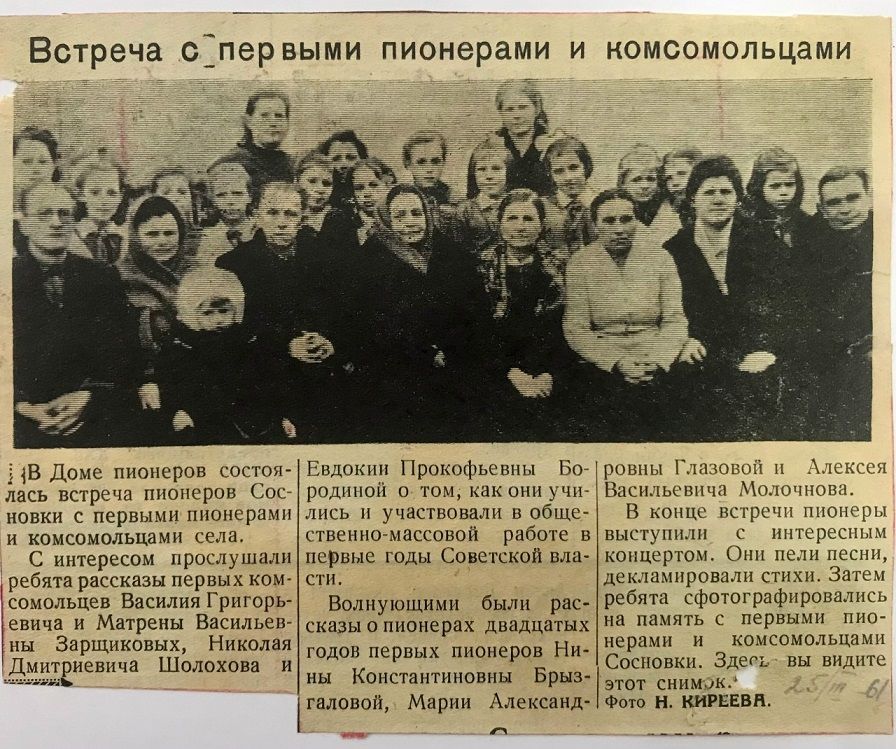 Встреча с первыми пионерами и комсомольцами

В Доме пионеров состоялась встреча пионеров Сосновки с первыми пионерами и комсомольцами села.

С интересом прослушали ребята рассказы первых комсомольцев Василия Григорьевича и Матрены Васильевны Зарщиковых, Николая Дмитриевича Шолохова и Евдокии Прокофьевны Бородиной о том, как они учились и участвовали в общественно-массовой работе в первые годы Советской власти.

Волнующими были рассказы о пионерах двадцатых годов первых пионеров Нины Константиновны Брызгаловой, Марии Александровны Глазовой и Алексея Васильевича Молочнова.

В конце встречи пионеры выступили с интересным концертом. Они пели песни, декламировали стихи. Затем ребята сфотографировались на память с первыми пионерами и комсомольцами Сосновки. Здесь вы видите этот снимок.

Фото Н. КИРЕЕВА.

25/III 61